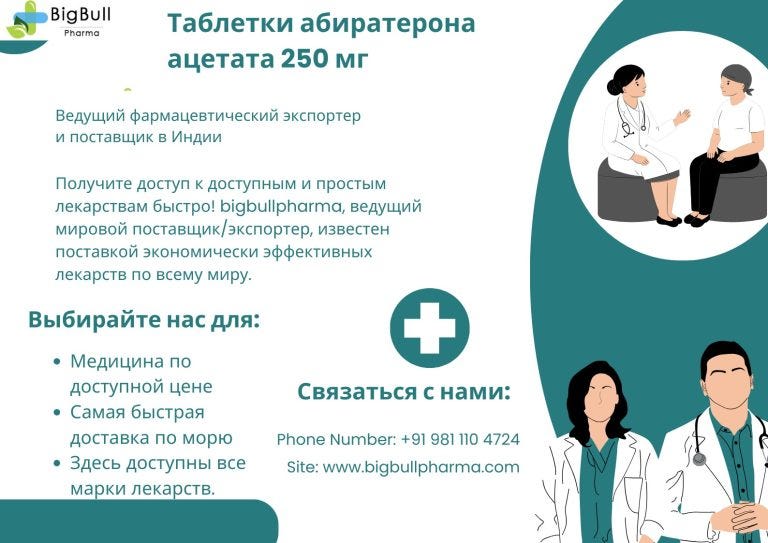 BigBull
Pharma

Таблетки абиратерона ацетата 250 мг

Ведущий фармацевтический экспортер и поставщик в Индии

Получите доступ к доступным и простым лекарствам быстро! bigbullpharma, ведущий мировой поставщик/экспортер, известен поставкой экономически эффективных лекарств по всему миру.

Выбирайте нас для:

• Медицина по доступной цене
• Самая быстрая доставка по морю
• Здесь доступны все марки лекарств.

Связаться с нами:

Phone Number: +91 981 110 4724
Site: www.bigbullpharma.com